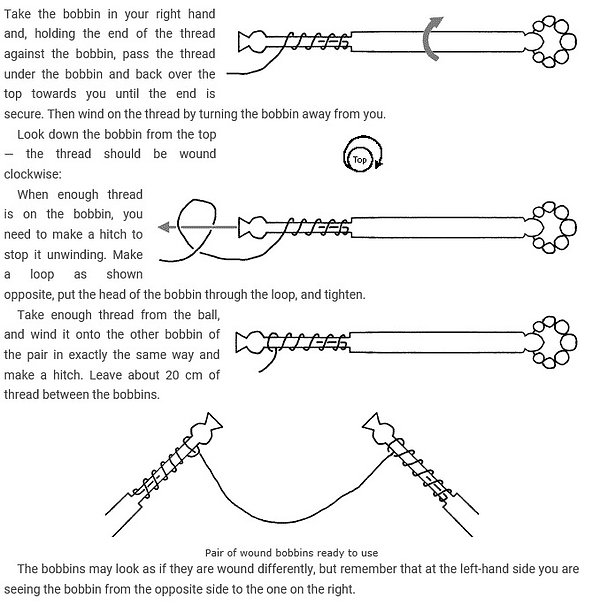 Take the bobbin in your right hand and, holding the end of the thread against the bobbin, pass the thread under the bobbin and back over the top towards you until the end is secure. Then wind on the thread by turning the bobbin away from you.

Look down the bobbin from the top — the thread should be wound clockwise:

Top

When enough thread is on the bobbin, you need to make a hitch to stop it unwinding. Make a loop as shown opposite, put the head of the bobbin through the loop, and tighten.

Take enough thread from the ball, and wind it onto the other bobbin of the pair in exactly the same way and make a hitch. Leave about 20 cm of thread between the bobbins.

Pair of wound bobbins ready to use

The bobbins may look as if they are wound differently, but remember that at the left-hand side you are seeing the bobbin from the opposite side to the one on the right.